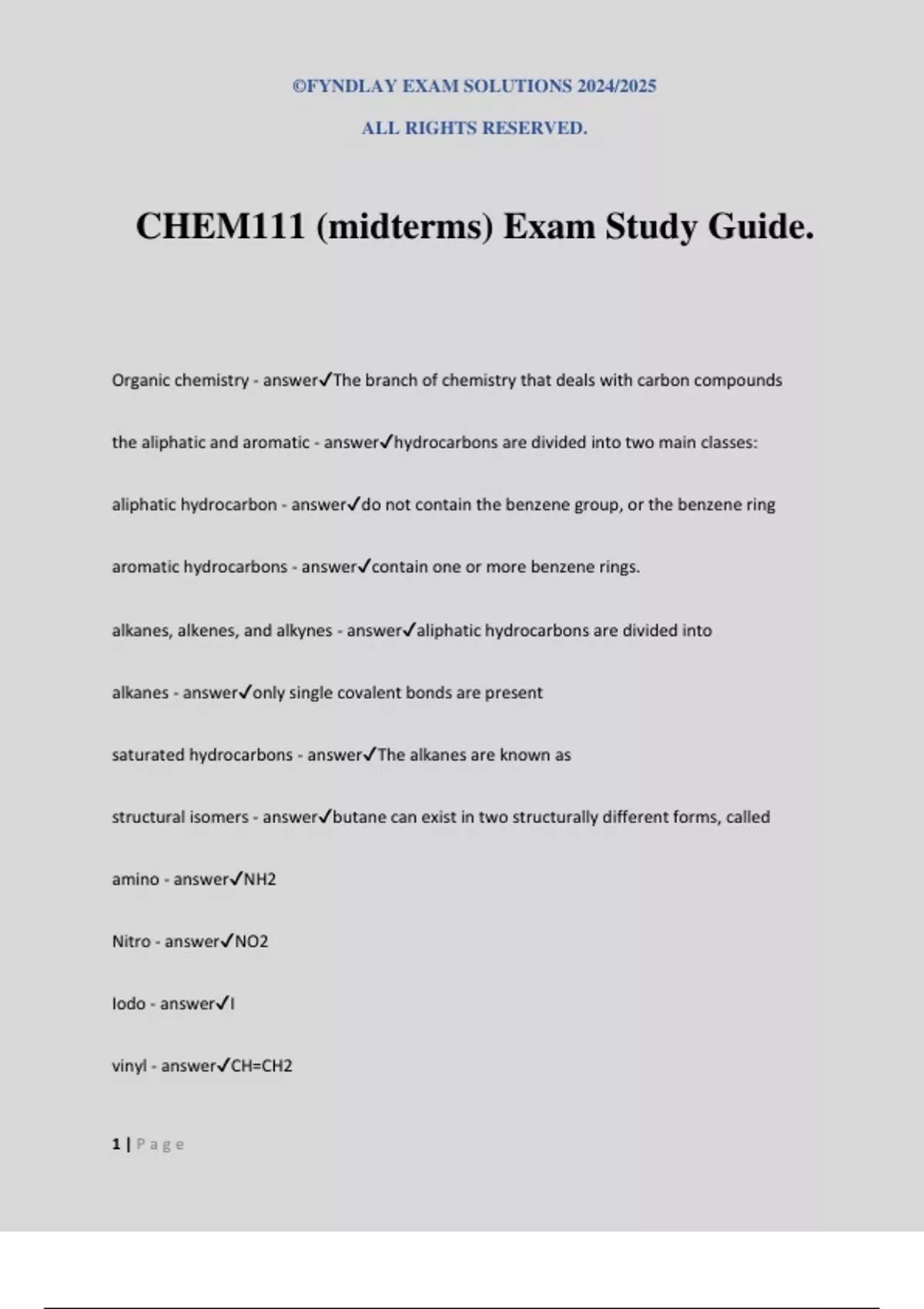 ©FYNDLAY EXAM SOLUTIONS 2024/2025

ALL RIGHTS RESERVED.

CHEM111 (midterms) Exam Study Guide.

Organic chemistry - answer✓The branch of chemistry that deals with carbon compounds

the aliphatic and aromatic - answer✓hydrocarbons are divided into two main classes:

aliphatic hydrocarbon - answer✓do not contain the benzene group, or the benzene ring

aromatic hydrocarbons - answer✓contain one or more benzene rings.

alkanes, alkenes, and alkynes - answer✓aliphatic hydrocarbons are divided into

alkanes - answer✓only single covalent bonds are present

saturated hydrocarbons - answer✓The alkanes are known as

structural isomers - answer✓butane can exist in two structurally different forms, called

amino - answer✓NH2

Nitro - answer✓NO2

Iodo - answer✓I

vinyl - answer✓CH=CH2

1 | Page